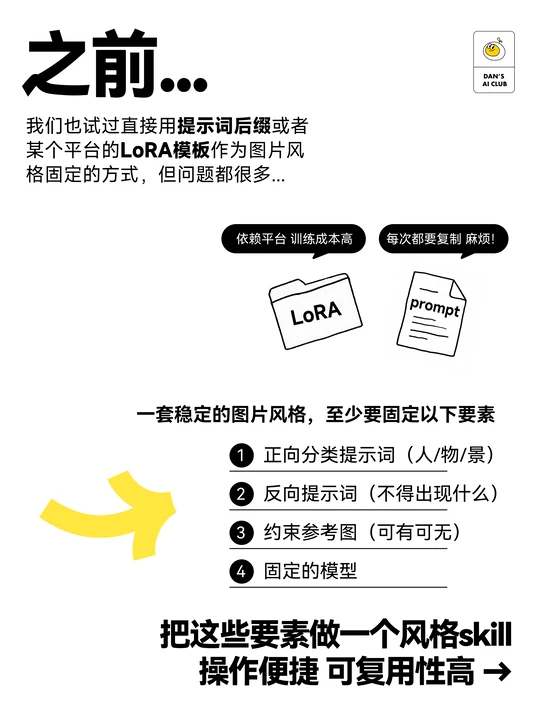 之前...

DAN'S
AI CLUB

我们也试过直接用提示词后缀或者某个平台的LoRA模板作为图片风格固定的方式，但问题都很多...

依赖平台 训练成本高

每次都要复制 麻烦!

LoRA

prompt

一套稳定的图片风格，至少要固定以下要素

1 正向分类提示词（人/物/景）

2 反向提示词（不得出现什么）

3 约束参考图（可有可无）

4 固定的模型

把这些要素做一个风格skill
操作便捷 可复用性高 →